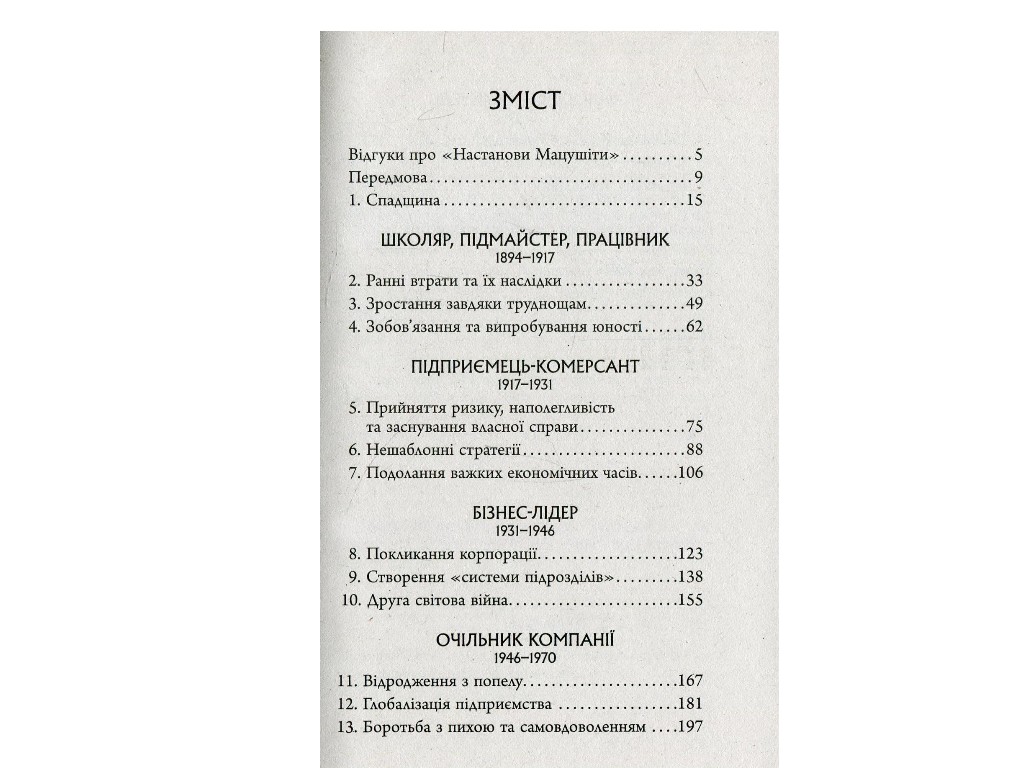 ЗМІСТ

Відгуки про «Настанови Мацушіти» 5
Передмова 9
1. Спадщина 15

ШКОЛЯР, ПІДМАЙСТЕР, ПРАЦІВНИК
1894–1917

2. Ранні втрати та їх наслідки 33
3. Зростання завдяки труднощам 49
4. Зобов'язання та випробування юності 62

ПІДПРИЄМЕЦЬ-КОМЕРСАНТ
1917–1931

5. Прийняття ризику, наполегливість та заснування власної справи 75
6. Нешаблонні стратегії 88
7. Подолання важких економічних часів 106

БІЗНЕС-ЛІДЕР
1931–1946

8. Покликання корпорації 123
9. Створення «системи підрозділів» 138
10. Друга світова війна 155

ОЧІЛЬНИК КОМПАНІЇ
1946–1970

11. Відродження з попелу 167
12. Глобалізація підприємства 181
13. Боротьба з пихою та самовдоволенням 197